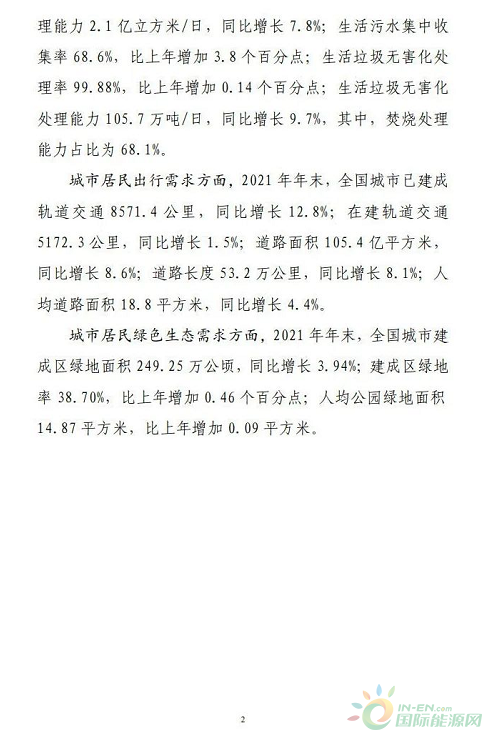 理能力 2.1 亿立方米/日，同比增长 7.8%；生活污水集中收集率 68.6%，比上年增加 3.8 个百分点；生活垃圾无害化处理率 99.88%，比上年增加 0.14 个百分点；生活垃圾无害化处理能力 105.7 万吨/日，同比增长 9.7%，其中，焚烧处理能力占比为 68.1%。

城市居民出行需求方面，2021 年年末，全国城市已建成轨道交通 8571.4 公里，同比增长 12.8%；在建轨道交通 5172.3 公里，同比增长 1.5%；道路面积 105.4 亿平方米，同比增长 8.6%；道路长度 53.2 万公里，同比增长 8.1%；人均道路面积 18.8 平方米，同比增长 4.4%。

城市居民绿色生态需求方面，2021 年年末，全国城市建成区绿地面积 249.25 万公顷，同比增长 3.94%；建成区绿地率 38.70%，比上年增加 0.46 个百分点；人均公园绿地面积 14.87 平方米，比上年增加 0.09 平方米。

2

IN-EN.com
国际能源网